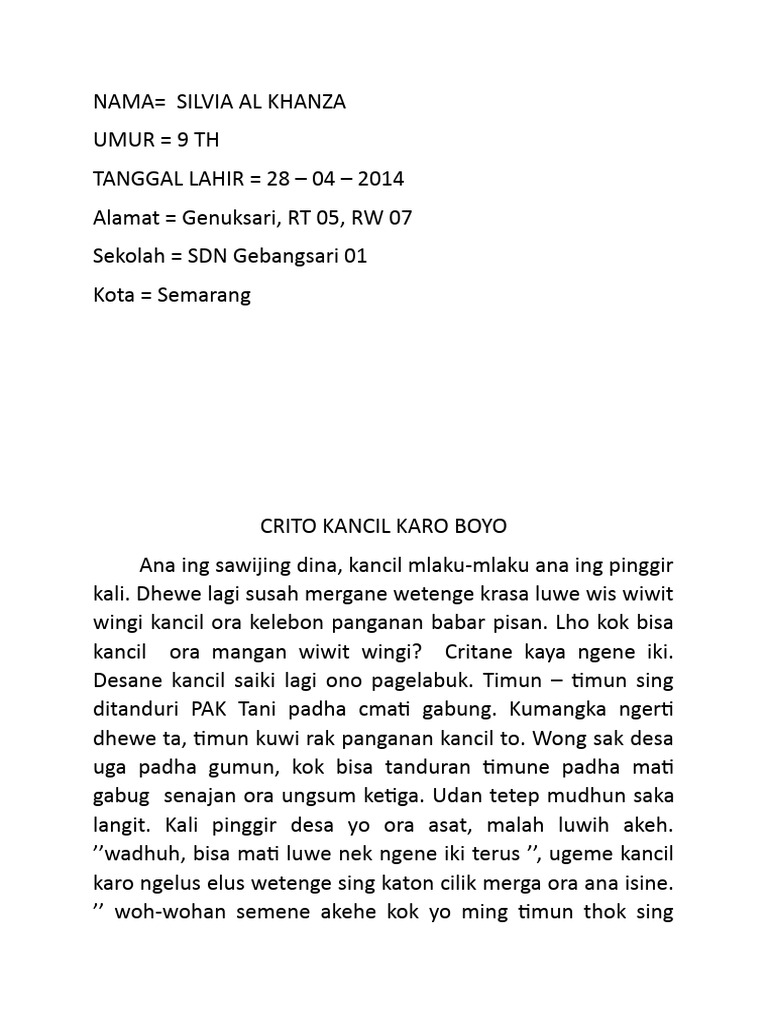 NAMA= SILVIA AL KHANZA

UMUR = 9 TH

TANGGAL LAHIR = 28 – 04 – 2014

Alamat = Genuksari, RT 05, RW 07

Sekolah = SDN Gebangsari 01

Kota = Semarang

CRITO KANCIL KARO BOYO

Ana ing sawijing dina, kancil mlaku-mlaku ana ing pinggir kali. Dhewe lagi susah mergane wetenge krasa luwe wis wiwit wingi kancil ora kelebon panganan babar pisan. Lho kok bisa kancil ora mangan wiwit wingi? Critane kaya ngene iki. Desane kancil saiki lagi ono pagelabuk. Timun – timun sing ditanduri PAK Tani padha cmati gabung. Kumangka ngerti dhewe ta, timun kuwi rak panganan kancil to. Wong sak desa uga padha gumun, kok bisa tanduran timune padha mati gabug senajan ora ungsum ketiga. Udan tetep mudhun saka langit. Kali pinggir desa yo ora asat, malah luwih akeh. ’’wadhuh, bisa mati luwe nek ngene iki terus ’’, ugeme kancil karo ngelus elus wetenge sing katon cilik merga ora ana isine. ’’ woh-wohan semene akehe kok yo ming timun thok sing